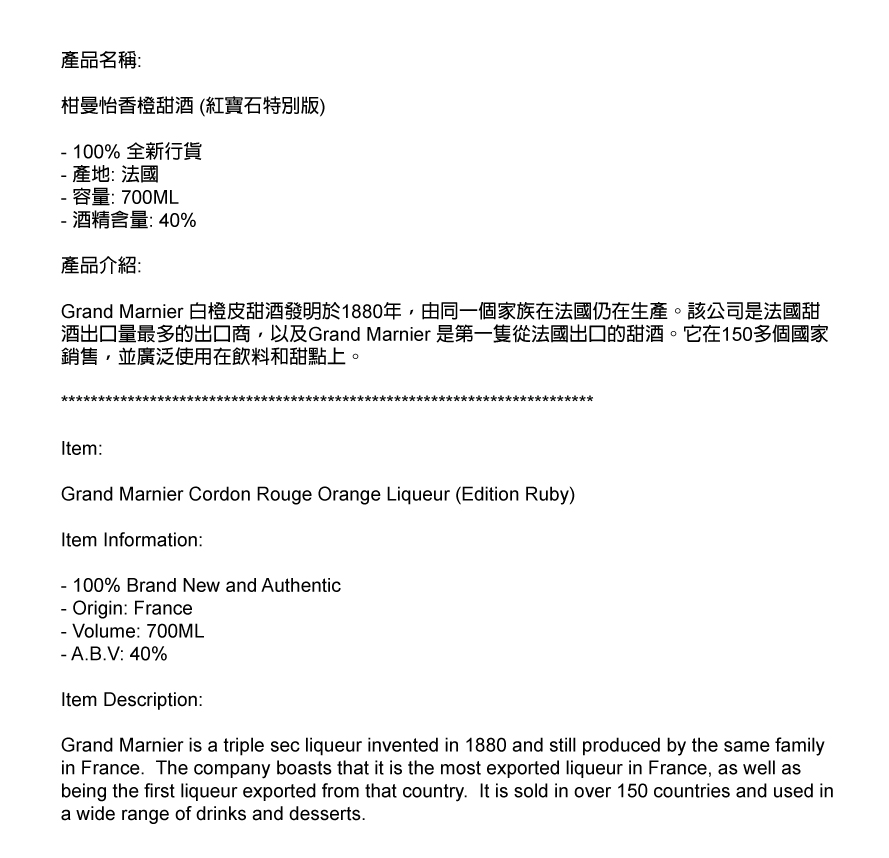 產品名稱:

柑曼怡香橙甜酒 (紅寶石特別版)

- 100% 全新行貨
- 產地: 法國
- 容量: 700ML
- 酒精含量: 40%

產品介紹:

Grand Marnier 白橙皮甜酒發明於1880年，由同一個家族在法國仍在生產。該公司是法國甜酒出口量最多的出口商，以及Grand Marnier 是第一隻從法國出口的甜酒。它在150多個國家銷售，並廣泛使用在飲料和甜點上。

**************************************************************************

Item:

Grand Marnier Cordon Rouge Orange Liqueur (Edition Ruby)

Item Information:

- 100% Brand New and Authentic
- Origin: France
- Volume: 700ML
- A.B.V: 40%

Item Description:

Grand Marnier is a triple sec liqueur invented in 1880 and still produced by the same family in France. The company boasts that it is the most exported liqueur in France, as well as being the first liqueur exported from that country. It is sold in over 150 countries and used in a wide range of drinks and desserts.